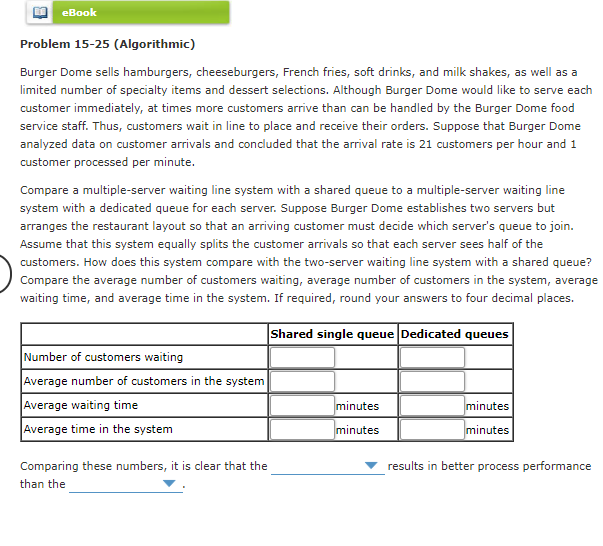 eBook

Problem 15-25 (Algorithmic)

Burger Dome sells hamburgers, cheeseburgers, French fries, soft drinks, and milk shakes, as well as a limited number of specialty items and dessert selections. Although Burger Dome would like to serve each customer immediately, at times more customers arrive than can be handled by the Burger Dome food service staff. Thus, customers wait in line to place and receive their orders. Suppose that Burger Dome analyzed data on customer arrivals and concluded that the arrival rate is 21 customers per hour and 1 customer processed per minute.

Compare a multiple-server waiting line system with a shared queue to a multiple-server waiting line system with a dedicated queue for each server. Suppose Burger Dome establishes two servers but arranges the restaurant layout so that an arriving customer must decide which server's queue to join. Assume that this system equally splits the customer arrivals so that each server sees half of the customers. How does this system compare with the two-server waiting line system with a shared queue? Compare the average number of customers waiting, average number of customers in the system, average waiting time, and average time in the system. If required, round your answers to four decimal places.

| | Shared single queue | Dedicated queues |
|---|---|---|
| Number of customers waiting | | |
| Average number of customers in the system | | |
| Average waiting time | minutes | minutes |
| Average time in the system | minutes | minutes |

Comparing these numbers, it is clear that the results in better process performance than the .